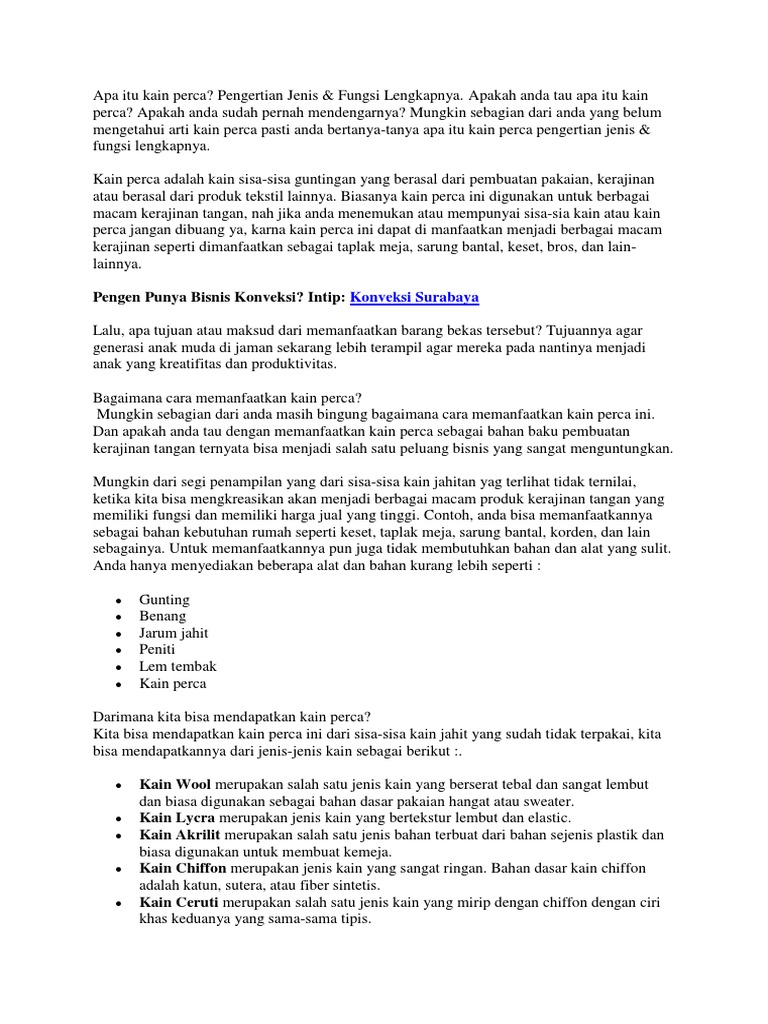 Apa itu kain perca? Pengertian Jenis & Fungsi Lengkapnya. Apakah anda tau apa itu kain perca? Apakah anda sudah pernah mendengarnya? Mungkin sebagian dari anda yang belum mengetahui arti kain perca pasti anda bertanya-tanya apa itu kain perca pengertian jenis & fungsi lengkapnya.

Kain perca adalah kain sisa-sisa guntingan yang berasal dari pembuatan pakaian, kerajinan atau berasal dari produk tekstil lainnya. Biasanya kain perca ini digunakan untuk berbagai macam kerajinan tangan, nah jika anda menemukan atau mempunyai sisa-sia kain atau kain perca jangan dibuang ya, karna kain perca ini dapat di manfaatkan menjadi berbagai macam kerajinan seperti dimanfaatkan sebagai taplak meja, sarung bantal, keset, bros, dan lain-lainnya.

Pengen Punya Bisnis Konveksi? Intip: Konveksi Surabaya

Lalu, apa tujuan atau maksud dari memanfaatkan barang bekas tersebut? Tujuannya agar generasi anak muda di jaman sekarang lebih terampil agar mereka pada nantinya menjadi anak yang kreatifitas dan produktivitas.

Bagaimana cara memanfaatkan kain perca?
Mungkin sebagian dari anda masih bingung bagaimana cara memanfaatkan kain perca ini. Dan apakah anda tau dengan memanfaatkan kain perca sebagai bahan baku pembuatan kerajinan tangan ternyata bisa menjadi salah satu peluang bisnis yang sangat menguntungkan.

Mungkin dari segi penampilan yang dari sisa-sisa kain jahitan yag terlihat tidak ternilai, ketika kita bisa mengkreasikan akan menjadi berbagai macam produk kerajinan tangan yang memiliki fungsi dan memiliki harga jual yang tinggi. Contoh, anda bisa memanfaatkannya sebagai bahan kebutuhan rumah seperti keset, taplak meja, sarung bantal, korden, dan lain sebagainya. Untuk memanfaatkannya pun juga tidak membutuhkan bahan dan alat yang sulit. Anda hanya menyediakan beberapa alat dan bahan kurang lebih seperti :

• Gunting
• Benang
• Jarum jahit
• Peniti
• Lem tembak
• Kain perca

Darimana kita bisa mendapatkan kain perca?
Kita bisa mendapatkan kain perca ini dari sisa-sisa kain jahit yang sudah tidak terpakai, kita bisa mendapatkannya dari jenis-jenis kain sebagai berikut :.

• Kain Wool merupakan salah satu jenis kain yang berserat tebal dan sangat lembut dan biasa digunakan sebagai bahan dasar pakaian hangat atau sweater.
• Kain Lycra merupakan jenis kain yang bertekstur lembut dan elastic.
• Kain Akrilit merupakan salah satu jenis bahan terbuat dari bahan sejenis plastik dan biasa digunakan untuk membuat kemeja.
• Kain Chiffon merupakan jenis kain yang sangat ringan. Bahan dasar kain chiffon adalah katun, sutera, atau fiber sintetis.
• Kain Ceruti merupakan salah satu jenis kain yang mirip dengan chiffon dengan ciri khas keduanya yang sama-sama tipis.